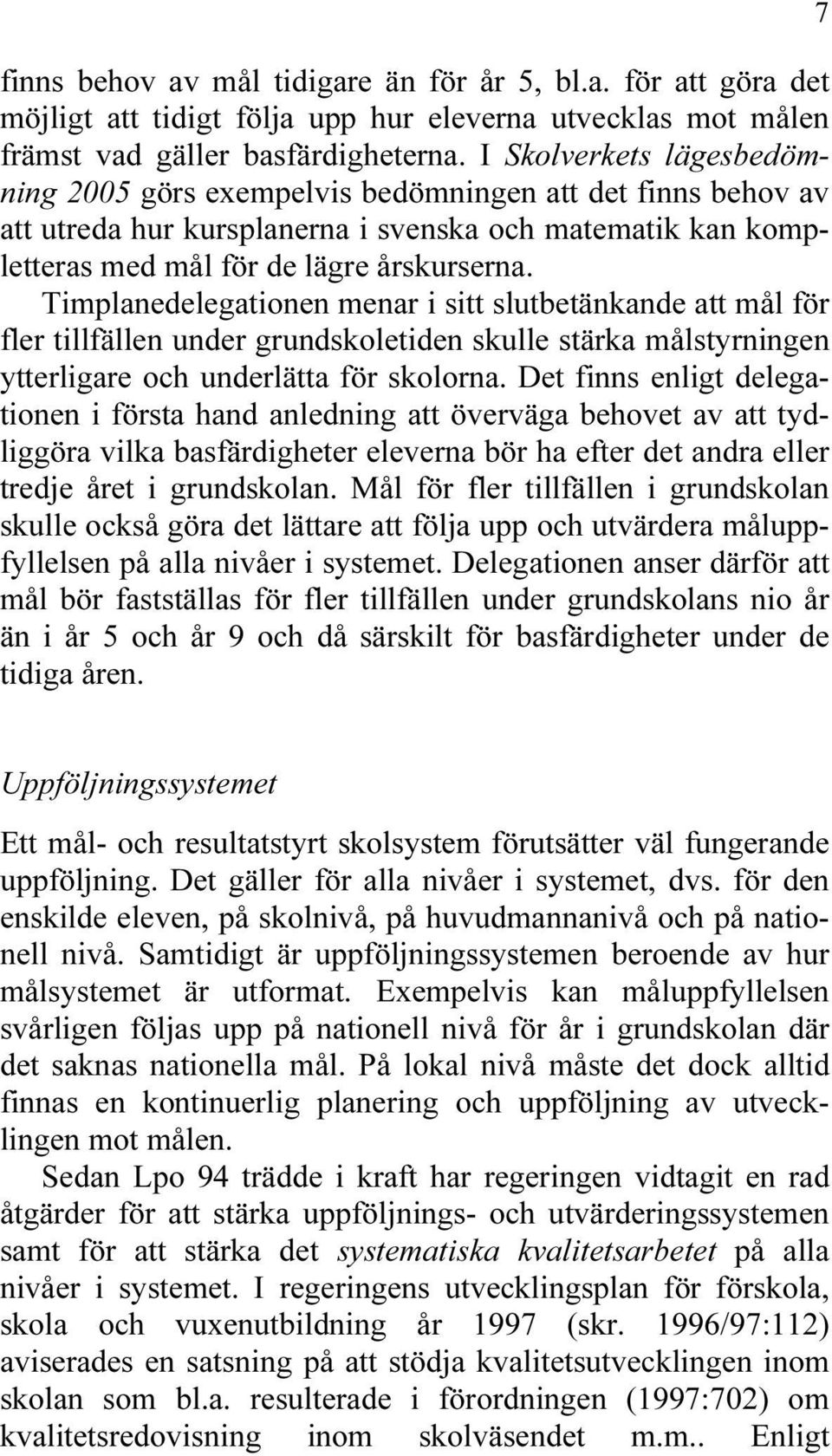 7

finns behov av mål tidigare än för år 5, bl.a. för att göra det möjligt att tidigt följa upp hur eleverna utvecklas mot målen främst vad gäller basfärdigheterna. I Skolverkets lägesbedömning 2005 görs exempelvis bedömningen att det finns behov av att utreda hur kursplanerna i svenska och matematik kan kompletteras med mål för de lägre årskurserna.

Timplanedelegationen menar i sitt slutbetänkande att mål för fler tillfällen under grundskoletiden skulle stärka målstyrningen ytterligare och underlätta för skolorna. Det finns enligt delegationen i första hand anledning att överväga behovet av att tydliggöra vilka basfärdigheter eleverna bör ha efter det andra eller tredje året i grundskolan. Mål för fler tillfällen i grundskolan skulle också göra det lättare att följa upp och utvärdera måluppfyllelsen på alla nivåer i systemet. Delegationen anser därför att mål bör fastställas för fler tillfällen under grundskolans nio år än i år 5 och år 9 och då särskilt för basfärdigheter under de tidiga åren.

Uppföljningssystemet

Ett mål- och resultatstyrt skolsystem förutsätter väl fungerande uppföljning. Det gäller för alla nivåer i systemet, dvs. för den enskilde eleven, på skolnivå, på huvudmannanivå och på nationell nivå. Samtidigt är uppföljningssystemen beroende av hur målsystemet är utformat. Exempelvis kan måluppfyllelsen svårligen följas upp på nationell nivå för år i grundskolan där det saknas nationella mål. På lokal nivå måste det dock alltid finnas en kontinuerlig planering och uppföljning av utvecklingen mot målen.

Sedan Lpo 94 trädde i kraft har regeringen vidtagit en rad åtgärder för att stärka uppföljnings- och utvärderingssystemen samt för att stärka det systematiska kvalitetsarbetet på alla nivåer i systemet. I regeringens utvecklingsplan för förskola, skola och vuxenutbildning år 1997 (skr. 1996/97:112) aviserades en satsning på att stödja kvalitetsutvecklingen inom skolan som bl.a. resulterade i förordningen (1997:702) om kvalitetsredovisning inom skolväsendet m.m.. Enligt